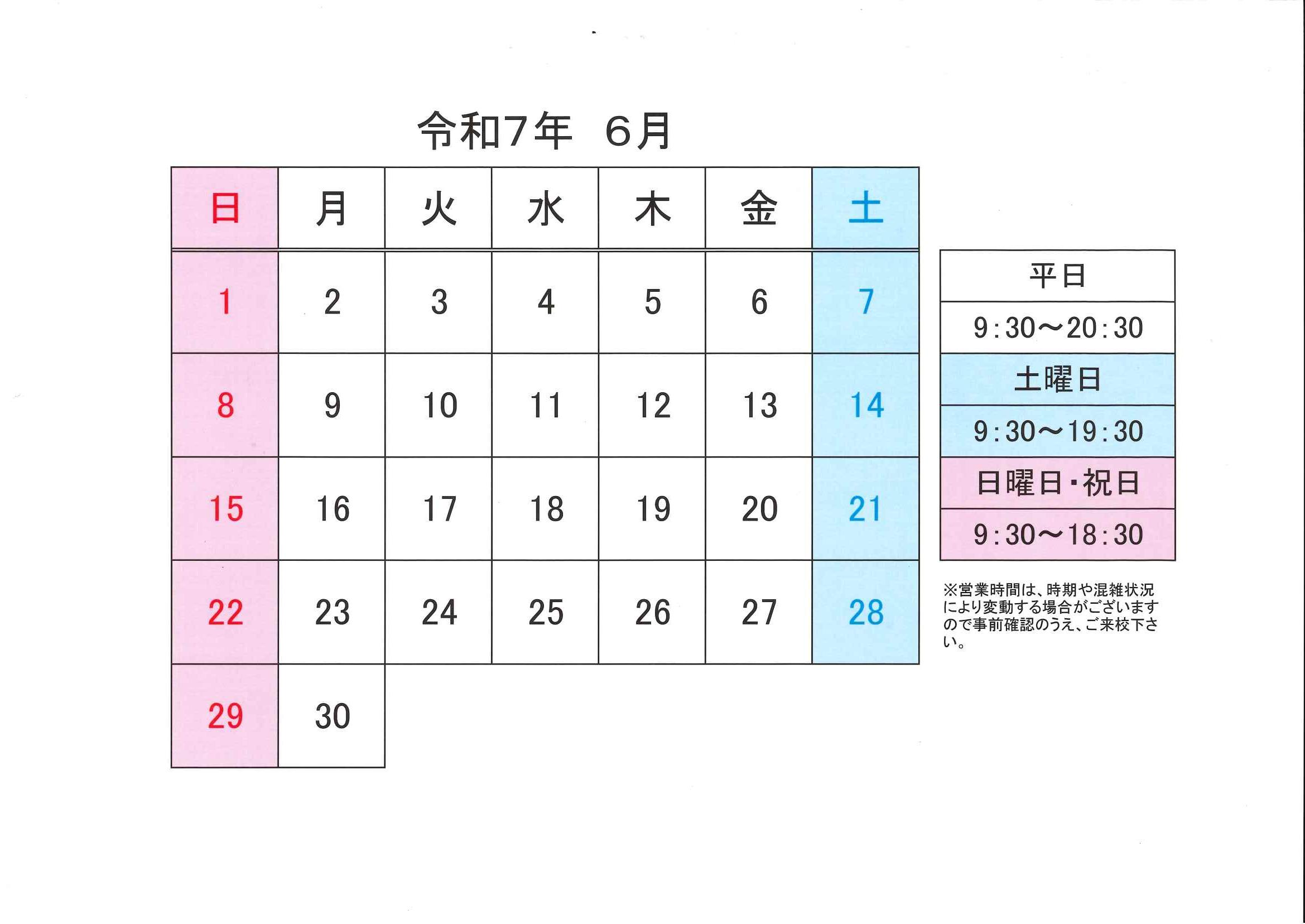 令和7年　6月

| 日 | 月 | 火 | 水 | 木 | 金 | 土 |
|---|---|---|---|---|---|---|
| 1 | 2 | 3 | 4 | 5 | 6 | 7 |
| 8 | 9 | 10 | 11 | 12 | 13 | 14 |
| 15 | 16 | 17 | 18 | 19 | 20 | 21 |
| 22 | 23 | 24 | 25 | 26 | 27 | 28 |
| 29 | 30 | | | | | |

| 平日 |
|---|
| 9:30～20:30 |
| 土曜日 |
| 9:30～19:30 |
| 日曜日・祝日 |
| 9:30～18:30 |

※営業時間は、時期や混雑状況により変動する場合がございますので事前確認のうえ、ご来校下さい。